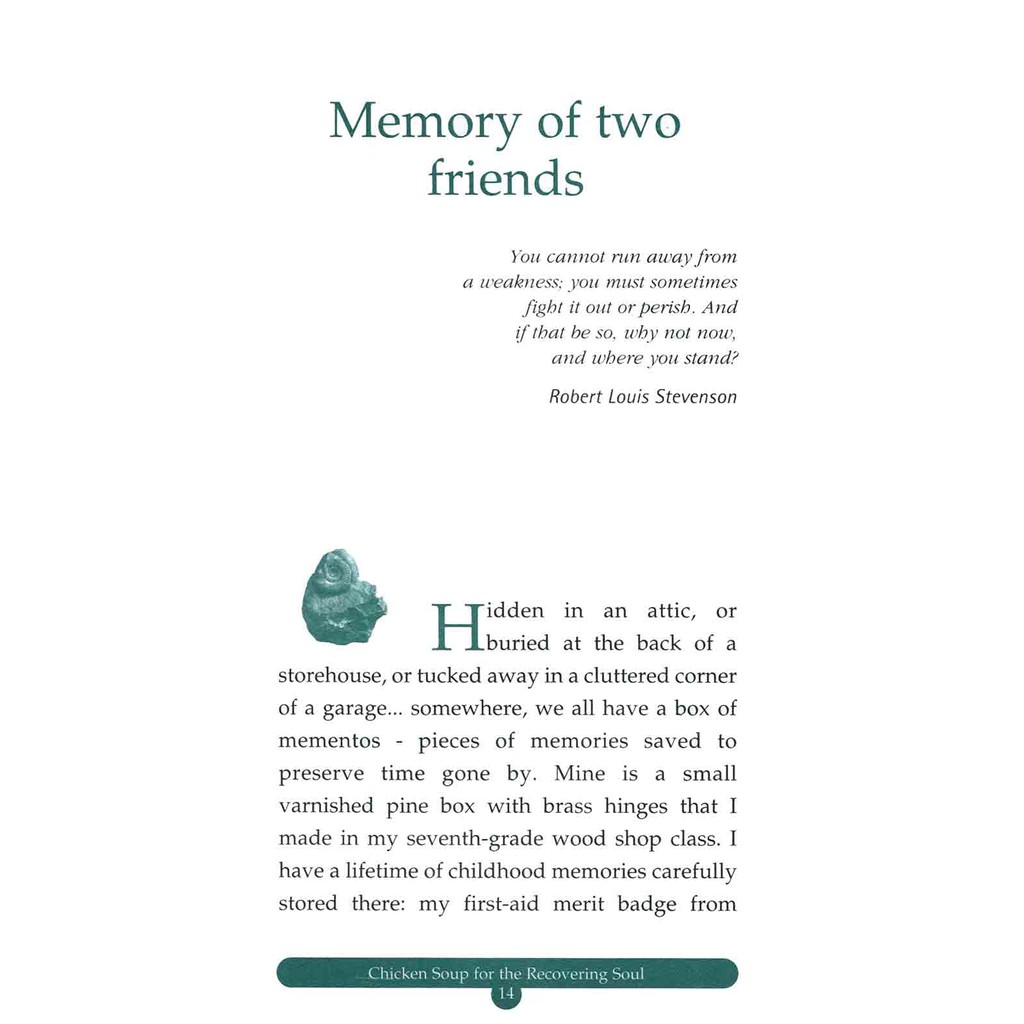 Memory of two friends

You cannot run away from a weakness; you must sometimes fight it out or perish. And if that be so, why not now, and where you stand?

Robert Louis Stevenson

Hidden in an attic, or buried at the back of a storehouse, or tucked away in a cluttered corner of a garage... somewhere, we all have a box of mementos - pieces of memories saved to preserve time gone by. Mine is a small varnished pine box with brass hinges that I made in my seventh-grade wood shop class. I have a lifetime of childhood memories carefully stored there: my first-aid merit badge from

Chicken Soup for the Recovering Soul
14